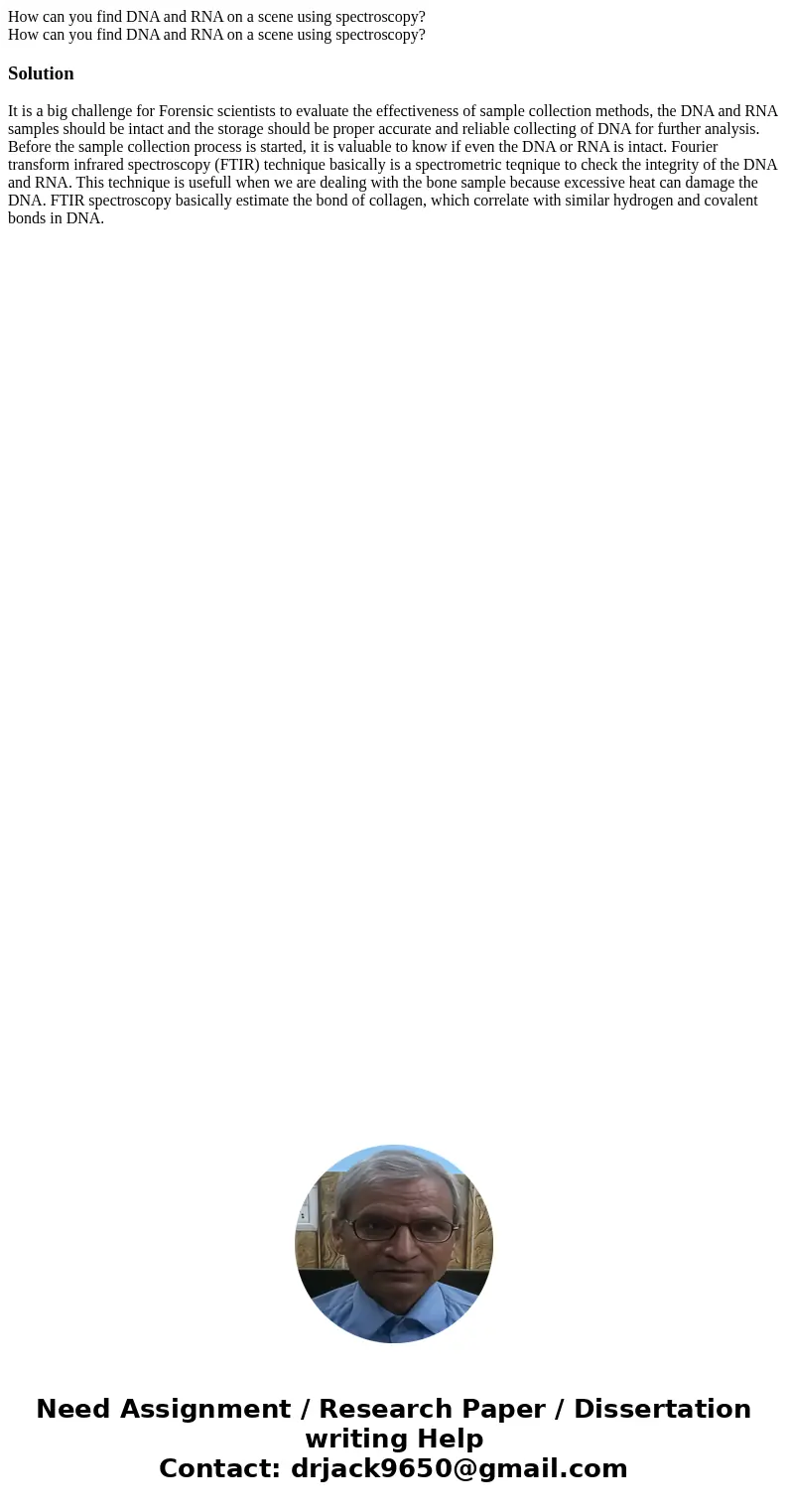 How can you find DNA and RNA on a scene using spectroscopy?
How can you find DNA and RNA on a scene using spectroscopy?

Solution

It is a big challenge for Forensic scientists to evaluate the effectiveness of sample collection methods, the DNA and RNA samples should be intact and the storage should be proper accurate and reliable collecting of DNA for further analysis. Before the sample collection process is started, it is valuable to know if even the DNA or RNA is intact. Fourier transform infrared spectroscopy (FTIR) technique basically is a spectrometric teqnique to check the integrity of the DNA and RNA. This technique is usefull when we are dealing with the bone sample because excessive heat can damage the DNA. FTIR spectroscopy basically estimate the bond of collagen, which correlate with similar hydrogen and covalent bonds in DNA.

Need Assignment / Research Paper / Dissertation writing Help
Contact: drjack9650@gmail.com